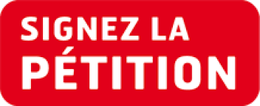 SIGNEZ LA
PÉTITION